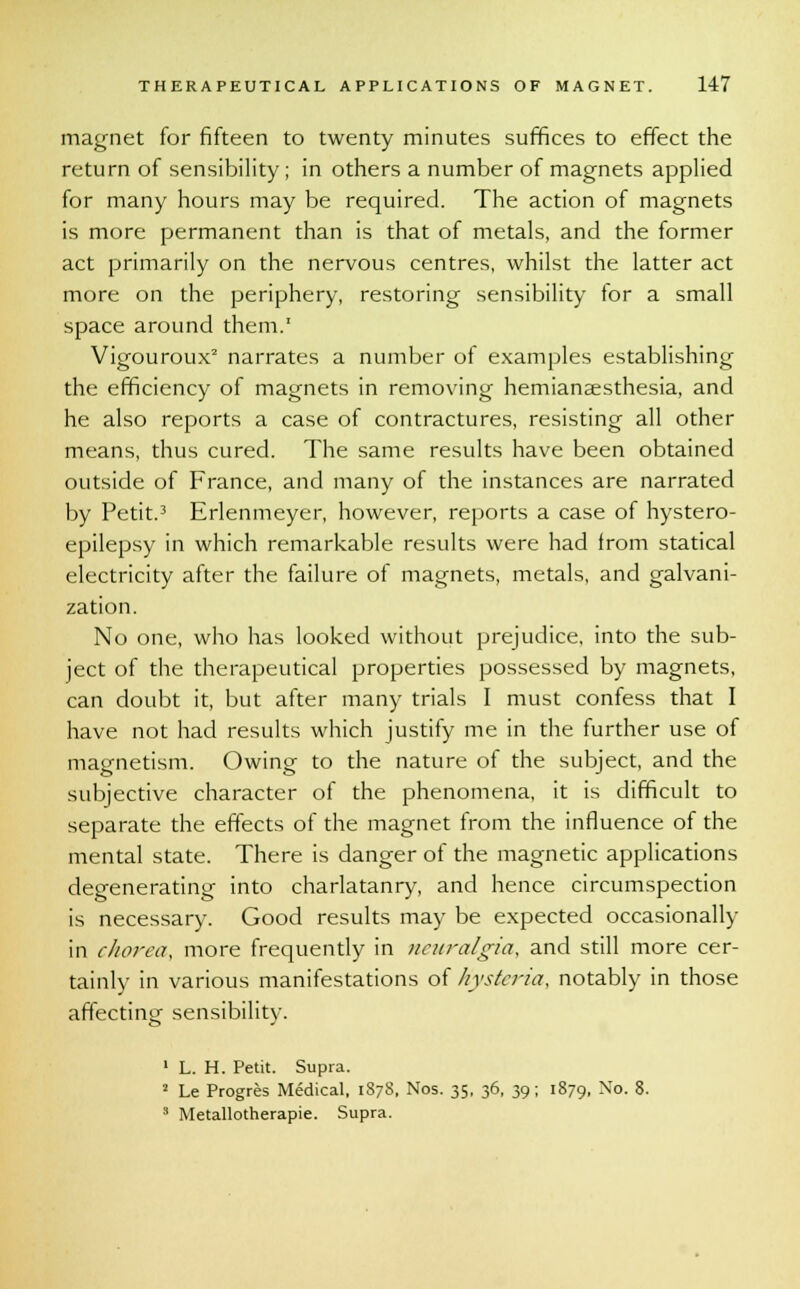 THERAPEUTICAL APPLICATIONS OF MAGNET. 147

magnet for fifteen to twenty minutes suffices to effect the return of sensibility; in others a number of magnets applied for many hours may be required. The action of magnets is more permanent than is that of metals, and the former act primarily on the nervous centres, whilst the latter act more on the periphery, restoring sensibility for a small space around them.$^1$

Vigouroux$^2$ narrates a number of examples establishing the efficiency of magnets in removing hemianæsthesia, and he also reports a case of contractures, resisting all other means, thus cured. The same results have been obtained outside of France, and many of the instances are narrated by Petit.$^3$ Erlenmeyer, however, reports a case of hystero-epilepsy in which remarkable results were had from statical electricity after the failure of magnets, metals, and galvanization.

No one, who has looked without prejudice, into the subject of the therapeutical properties possessed by magnets, can doubt it, but after many trials I must confess that I have not had results which justify me in the further use of magnetism. Owing to the nature of the subject, and the subjective character of the phenomena, it is difficult to separate the effects of the magnet from the influence of the mental state. There is danger of the magnetic applications degenerating into charlatanry, and hence circumspection is necessary. Good results may be expected occasionally in chorea, more frequently in neuralgia, and still more certainly in various manifestations of hysteria, notably in those affecting sensibility.

$^1$ L. H. Petit. Supra.
$^2$ Le Progrès Médical, 1878, Nos. 35, 36, 39; 1879, No. 8.
$^3$ Metallotherapie. Supra.